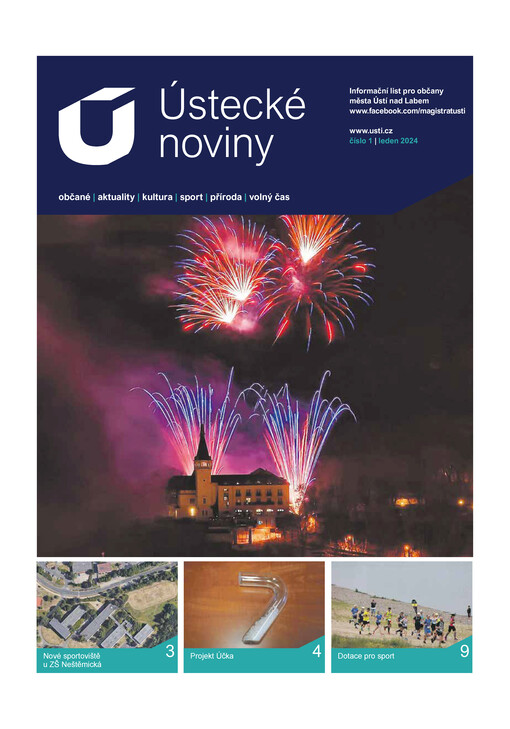 Ústecké noviny

Informační list pro občany města Ústí nad Labem
www.facebook.com/magistratusti

www.usti.cz
číslo 1 | leden 2024

občané | aktuality | kultura | sport | příroda | volný čas

Nové sportoviště u ZŠ Neštěmická 3

Projekt Účka 4

Dotace pro sport 9